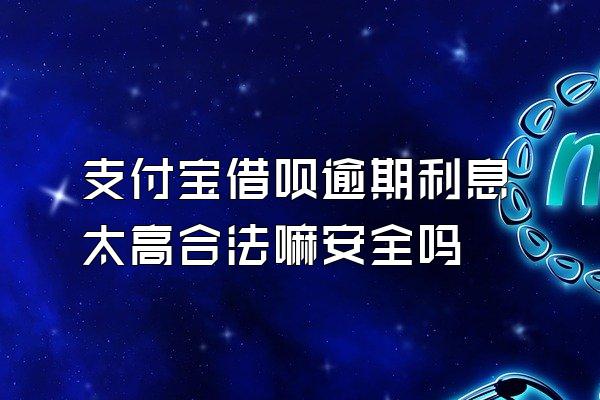 支付宝借呗逾期利息太高合法嘛安全吗